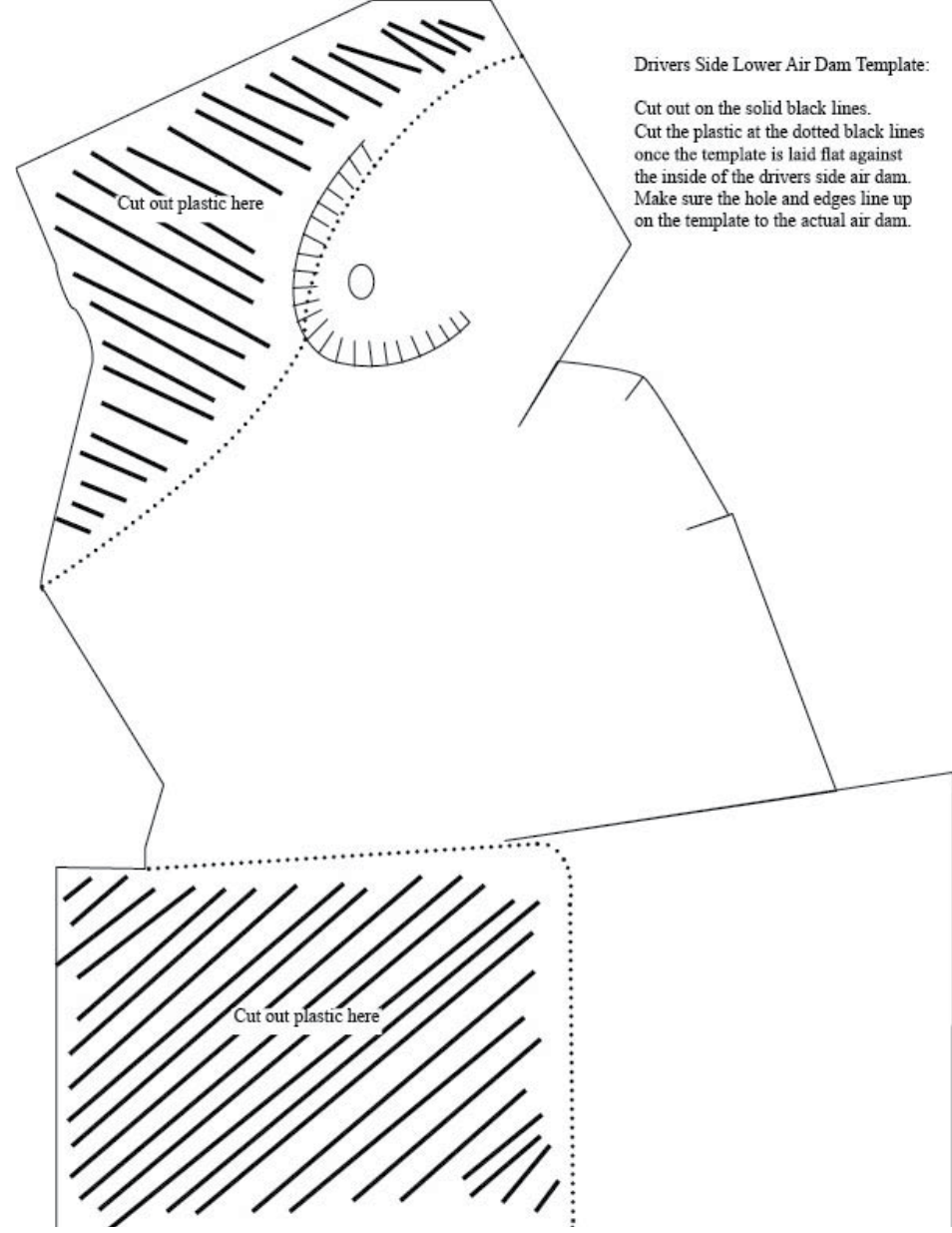 Drivers Side Lower Air Dam Template:

Cut out on the solid black lines.
Cut the plastic at the dotted black lines once the template is laid flat against the inside of the drivers side air dam.
Make sure the hole and edges line up on the template to the actual air dam.

Cut out plastic here

Cut out plastic here